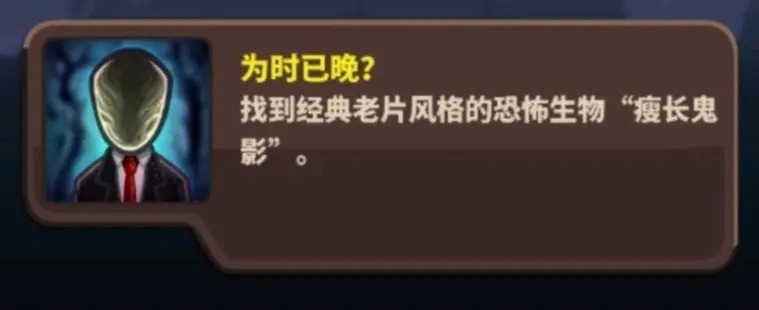 为时已晚？
找到经典老片风格的恐怖生物“瘦长鬼影”。